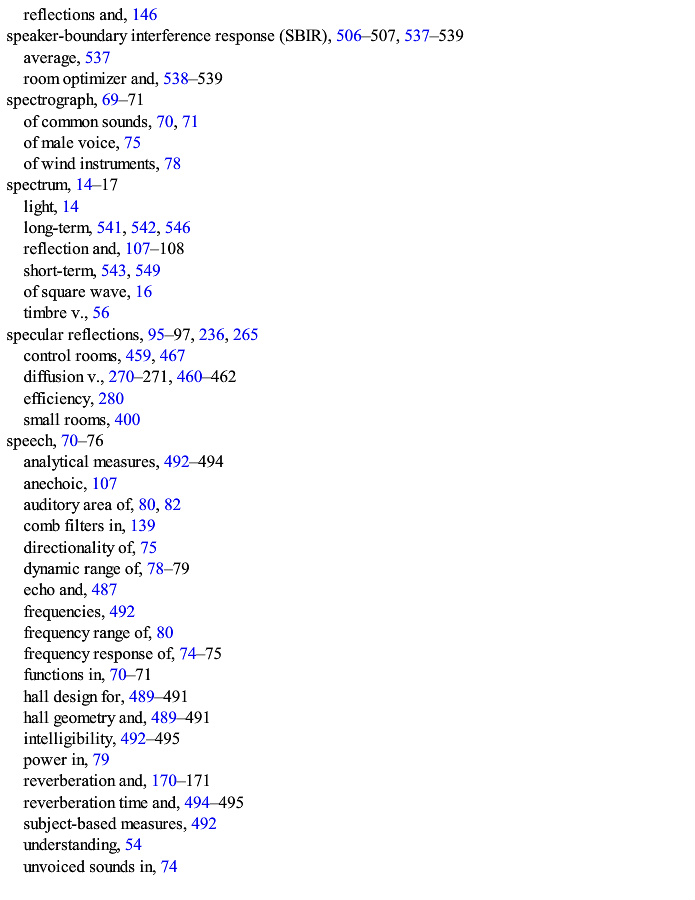 reflections and, 146
speaker-boundary interference response (SBIR), 506–507, 537–539
average, 537
room optimizer and, 538–539
spectrograph, 69–71
of common sounds, 70, 71
of male voice, 75
of wind instruments, 78
spectrum, 14–17
light, 14
long-term, 541, 542, 546
reflection and, 107–108
short-term, 543, 549
of square wave, 16
timbre v., 56
specular reflections, 95–97, 236, 265
control rooms, 459, 467
diffusion v., 270–271, 460–462
efficiency, 280
small rooms, 400
speech, 70–76
analytical measures, 492–494
anechoic, 107
auditory area of, 80, 82
comb filters in, 139
directionality of, 75
dynamic range of, 78–79
echo and, 487
frequencies, 492
frequency range of, 80
frequency response of, 74–75
functions in, 70–71
hall design for, 489–491
hall geometry and, 489–491
intelligibility, 492–495
power in, 79
reverberation and, 170–171
reverberation time and, 494–495
subject-based measures, 492
understanding, 54
unvoiced sounds in, 74